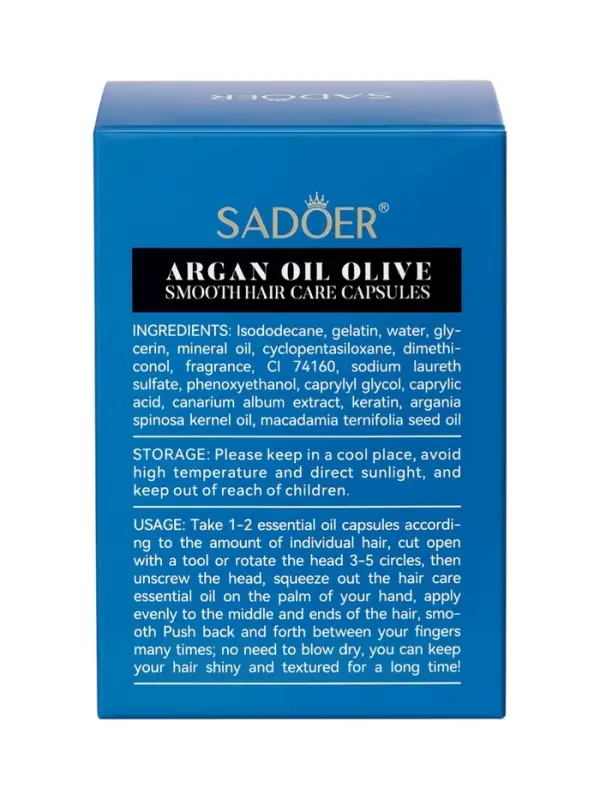 SADOER

SADOER®

ARGAN OIL OLIVE
SMOOTH HAIR CARE CAPSULES

INGREDIENTS: Isododecane, gelatin, water, glycerin, mineral oil, cyclopentasiloxane, dimethiconol, fragrance, CI 74160, sodium laureth sulfate, phenoxyethanol, caprylyl glycol, caprylic acid, canarium album extract, keratin, argania spinosa kernel oil, macadamia ternifolia seed oil

STORAGE: Please keep in a cool place, avoid high temperature and direct sunlight, and keep out of reach of children.

USAGE: Take 1-2 essential oil capsules according to the amount of individual hair, cut open with a tool or rotate the head 3-5 circles, then unscrew the head, squeeze out the hair care essential oil on the palm of your hand, apply evenly to the middle and ends of the hair, smooth Push back and forth between your fingers many times; no need to blow dry, you can keep your hair shiny and textured for a long time!